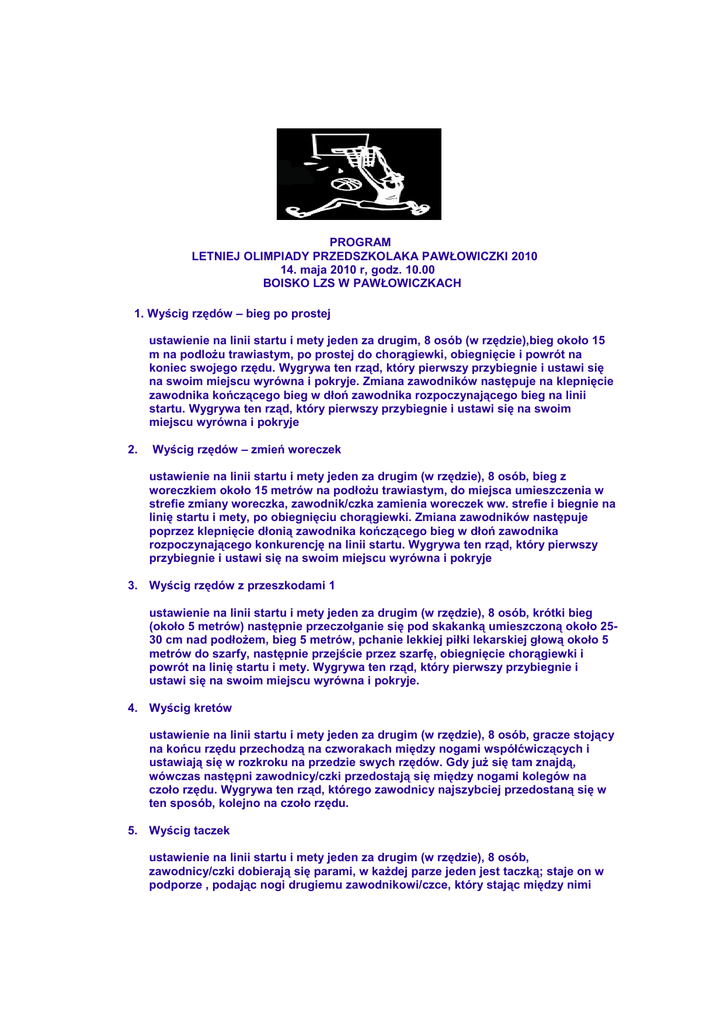 PROGRAM
LETNIEJ OLIMPIADY PRZEDSZKOLAKA PAWŁOWICZKI 2010
14. maja 2010 r, godz. 10.00
BOISKO LZS W PAWŁOWICZKACH

1. Wyścig rzędów – bieg po prostej

ustawienie na linii startu i mety jeden za drugim, 8 osób (w rzędzie),bieg około 15 m na podłożu trawiastym, po prostej do chorągiewki, obiegnięcie i powrót na koniec swojego rzędu. Wygrywa ten rząd, który pierwszy przybiegnie i ustawi się na swoim miejscu wyrówna i pokryje. Zmiana zawodników następuje na klepnięcie zawodnika kończącego bieg w dłoń zawodnika rozpoczynającego bieg na linii startu. Wygrywa ten rząd, który pierwszy przybiegnie i ustawi się na swoim miejscu wyrówna i pokryje

2. Wyścig rzędów – zmień woreczek

ustawienie na linii startu i mety jeden za drugim (w rzędzie), 8 osób, bieg z woreczkiem około 15 metrów na podłożu trawiastym, do miejsca umieszczenia w strefie zmiany woreczka, zawodnik/czka zamienia woreczek ww. strefie i biegnie na linię startu i mety, po obiegnięciu chorągiewki. Zmiana zawodników następuje poprzez klepnięcie dłonią zawodnika kończącego bieg w dłoń zawodnika rozpoczynającego konkurencję na linii startu. Wygrywa ten rząd, który pierwszy przybiegnie i ustawi się na swoim miejscu wyrówna i pokryje

3. Wyścig rzędów z przeszkodami 1

ustawienie na linii startu i mety jeden za drugim (w rzędzie), 8 osób, krótki bieg (około 5 metrów) następnie przeczołganie się pod skakanką umieszczoną około 25-30 cm nad podłożem, bieg 5 metrów, pchanie lekkiej piłki lekarskiej głową około 5 metrów do szarfy, następnie przejście przez szarfę, obiegnięcie chorągiewki i powrót na linię startu i mety. Wygrywa ten rząd, który pierwszy przybiegnie i ustawi się na swoim miejscu wyrówna i pokryje.

4. Wyścig kretów

ustawienie na linii startu i mety jeden za drugim (w rzędzie), 8 osób, gracze stojący na końcu rzędu przechodzą na czworakach między nogami współćwiczących i ustawiają się w rozkroku na przedzie swych rzędów. Gdy już się tam znajdą, wówczas następni zawodnicy/czki przedostają się między nogami kolegów na czoło rzędu. Wygrywa ten rząd, którego zawodnicy najszybciej przedostaną się w ten sposób, kolejno na czoło rzędu.

5. Wyścig taczek

ustawienie na linii startu i mety jeden za drugim (w rzędzie), 8 osób, zawodnicy/czki dobierają się parami, w każdej parze jeden jest taczką; staje on w podporze , podając nogi drugiemu zawodnikowi/czce, który stając między nimi